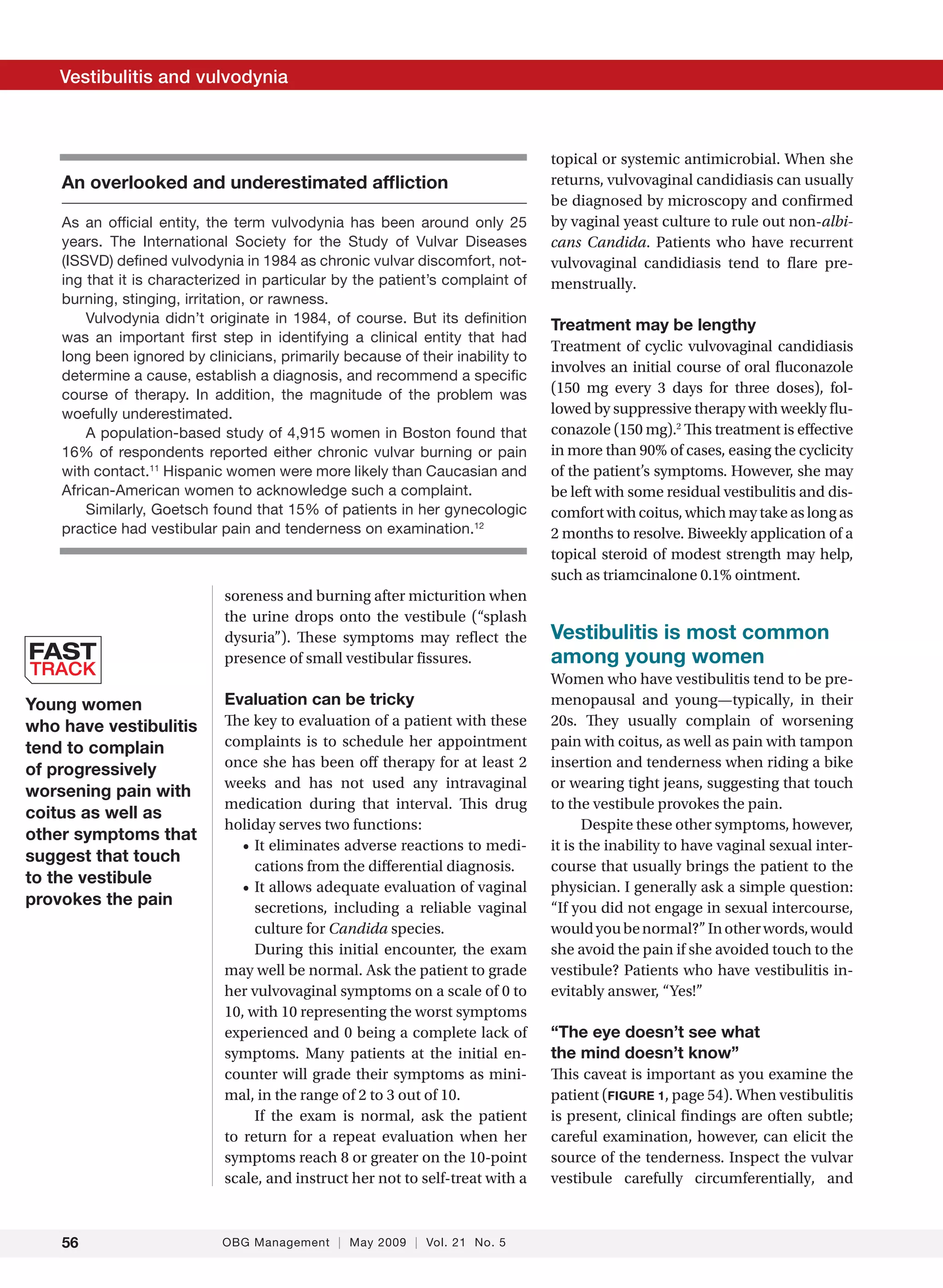 Vestibulitis and vulvodynia

An overlooked and underestimated affliction

As an official entity, the term vulvodynia has been around only 25 years. The International Society for the Study of Vulvar Diseases (ISSVD) defined vulvodynia in 1984 as chronic vulvar discomfort, noting that it is characterized in particular by the patient's complaint of burning, stinging, irritation, or rawness.

Vulvodynia didn't originate in 1984, of course. But its definition was an important first step in identifying a clinical entity that had long been ignored by clinicians, primarily because of their inability to determine a cause, establish a diagnosis, and recommend a specific course of therapy. In addition, the magnitude of the problem was woefully underestimated.

A population-based study of 4,915 women in Boston found that 16% of respondents reported either chronic vulvar burning or pain with contact.$^{11}$ Hispanic women were more likely than Caucasian and African-American women to acknowledge such a complaint.

Similarly, Goetsch found that 15% of patients in her gynecologic practice had vestibular pain and tenderness on examination.$^{12}$

FAST TRACK

Young women who have vestibulitis tend to complain of progressively worsening pain with coitus as well as other symptoms that suggest that touch to the vestibule provokes the pain

soreness and burning after micturition when the urine drops onto the vestibule ("splash dysuria"). These symptoms may reflect the presence of small vestibular fissures.

Evaluation can be tricky

The key to evaluation of a patient with these complaints is to schedule her appointment once she has been off therapy for at least 2 weeks and has not used any intravaginal medication during that interval. This drug holiday serves two functions:

• It eliminates adverse reactions to medications from the differential diagnosis.
• It allows adequate evaluation of vaginal secretions, including a reliable vaginal culture for Candida species.

During this initial encounter, the exam may well be normal. Ask the patient to grade her vulvovaginal symptoms on a scale of 0 to 10, with 10 representing the worst symptoms experienced and 0 being a complete lack of symptoms. Many patients at the initial encounter will grade their symptoms as minimal, in the range of 2 to 3 out of 10.

If the exam is normal, ask the patient to return for a repeat evaluation when her symptoms reach 8 or greater on the 10-point scale, and instruct her not to self-treat with a topical or systemic antimicrobial. When she returns, vulvovaginal candidiasis can usually be diagnosed by microscopy and confirmed by vaginal yeast culture to rule out non-albicans Candida. Patients who have recurrent vulvovaginal candidiasis tend to flare premenstrually.

Treatment may be lengthy

Treatment of cyclic vulvovaginal candidiasis involves an initial course of oral fluconazole (150 mg every 3 days for three doses), followed by suppressive therapy with weekly fluconazole (150 mg).$^{2}$ This treatment is effective in more than 90% of cases, easing the cyclicity of the patient's symptoms. However, she may be left with some residual vestibulitis and discomfort with coitus, which may take as long as 2 months to resolve. Biweekly application of a topical steroid of modest strength may help, such as triamcinalone 0.1% ointment.

Vestibulitis is most common among young women

Women who have vestibulitis tend to be premenopausal and young—typically, in their 20s. They usually complain of worsening pain with coitus, as well as pain with tampon insertion and tenderness when riding a bike or wearing tight jeans, suggesting that touch to the vestibule provokes the pain.

Despite these other symptoms, however, it is the inability to have vaginal sexual intercourse that usually brings the patient to the physician. I generally ask a simple question: "If you did not engage in sexual intercourse, would you be normal?" In other words, would she avoid the pain if she avoided touch to the vestibule? Patients who have vestibulitis inevitably answer, "Yes!"

"The eye doesn't see what the mind doesn't know"

This caveat is important as you examine the patient (FIGURE 1, page 54). When vestibulitis is present, clinical findings are often subtle; careful examination, however, can elicit the source of the tenderness. Inspect the vulvar vestibule carefully circumferentially, and

56 OBG Management | May 2009 | Vol. 21 No. 5